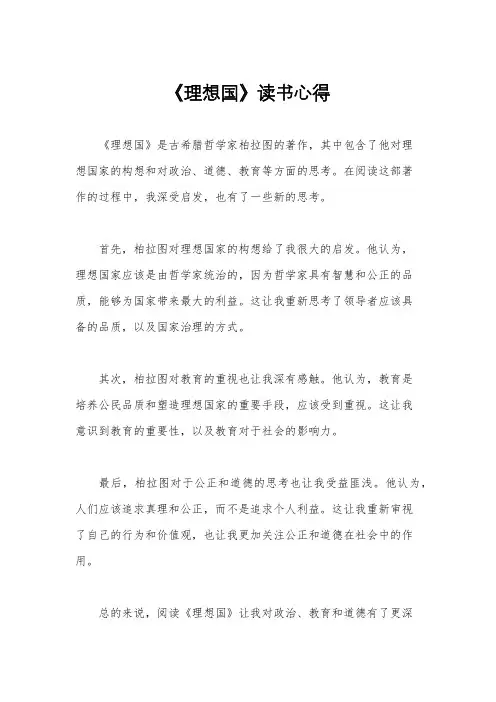 《理想国》读书心得

《理想国》是古希腊哲学家柏拉图的著作，其中包含了他对理想国家的构想和对政治、道德、教育等方面的思考。在阅读这部著作的过程中，我深受启发，也有了一些新的思考。

首先，柏拉图对理想国家的构想给了我很大的启发。他认为，理想国家应该是由哲学家统治的，因为哲学家具有智慧和公正的品质，能够为国家带来最大的利益。这让我重新思考了领导者应该具备的品质，以及国家治理的方式。

其次，柏拉图对教育的重视也让我深有感触。他认为，教育是培养公民品质和塑造理想国家的重要手段，应该受到重视。这让我意识到教育的重要性，以及教育对于社会的影响力。

最后，柏拉图对于公正和道德的思考也让我受益匪浅。他认为，人们应该追求真理和公正，而不是追求个人利益。这让我重新审视了自己的行为和价值观，也让我更加关注公正和道德在社会中的作用。

总的来说，阅读《理想国》让我对政治、教育和道德有了更深